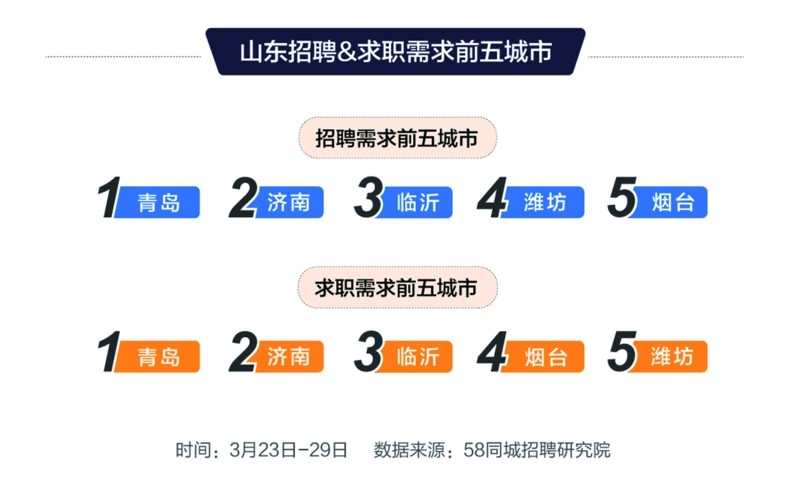 山东招聘&求职需求前五城市

招聘需求前五城市

1 青岛 2 济南 3 临沂 4 潍坊 5 烟台

求职需求前五城市

1 青岛 2 济南 3 临沂 4 烟台 5 潍坊

时间：3月23日-29日　数据来源：58同城招聘研究院